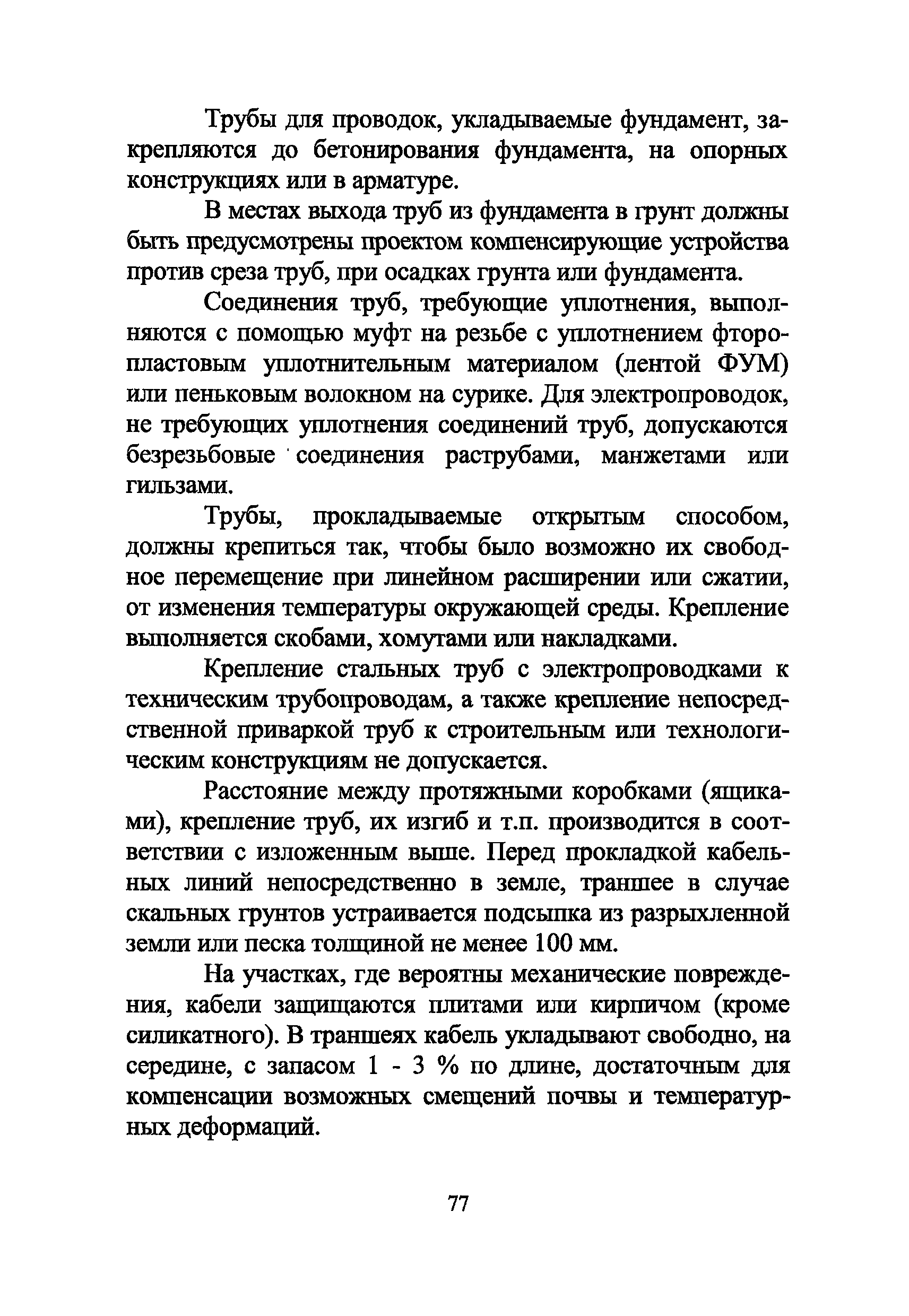 Трубы для проводок, укладываемые фундамент, закрепляются до бетонирования фундамента, на опорных конструкциях или в арматуре.

В местах выхода труб из фундамента в грунт должны быть предусмотрены проектом компенсирующие устройства против среза труб, при осадках грунта или фундамента.

Соединения труб, требующие уплотнения, выполняются с помощью муфт на резьбе с уплотнением фторопластовым уплотнительным материалом (лентой ФУМ) или пеньковым волокном на сурике. Для электропроводок, не требующих уплотнения соединений труб, допускаются безрезьбовые соединения раструбами, манжетами или гильзами.

Трубы, прокладываемые открытым способом, должны крепиться так, чтобы было возможно их свободное перемещение при линейном расширении или сжатии, от изменения температуры окружающей среды. Крепление выполняется скобами, хомутами или накладками.

Крепление стальных труб с электропроводками к техническим трубопроводам, а также крепление непосредственной приваркой труб к строительным или технологическим конструкциям не допускается.

Расстояние между протяжными коробками (ящиками), крепление труб, их изгиб и т.п. производится в соответствии с изложенным выше. Перед прокладкой кабельных линий непосредственно в земле, траншее в случае скальных грунтов устраивается подсыпка из разрыхленной земли или песка толщиной не менее 100 мм.

На участках, где вероятны механические повреждения, кабели защищаются плитами или кирпичом (кроме силикатного). В траншеях кабель укладывают свободно, на середине, с запасом 1 - 3 % по длине, достаточным для компенсации возможных смещений почвы и температурных деформаций.

77